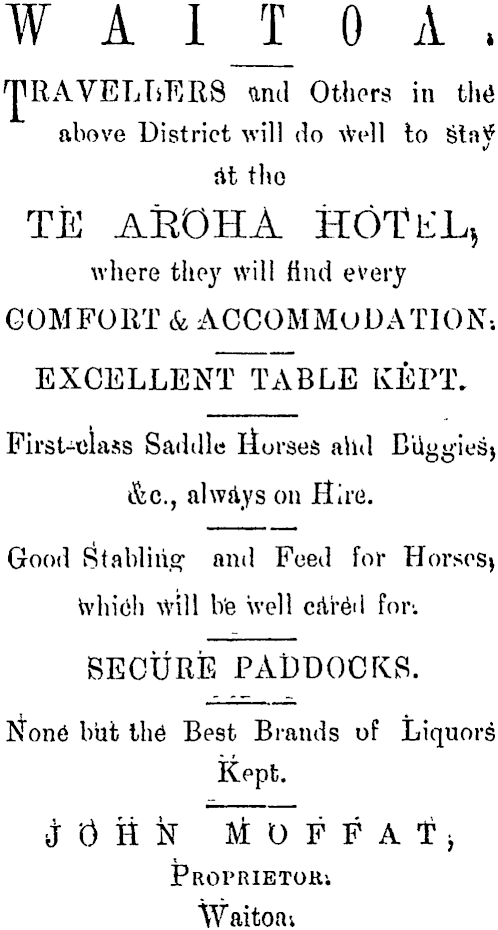 WAITOA.

TRAVELLERS and Others in the above District will do well to stay at the

TE AROHA HOTEL,

where they will find every

COMFORT & ACCOMMODATION.

EXCELLENT TABLE KEPT.

First-class Saddle Horses and Buggies, &c., always on Hire.

Good Stabling and Feed for Horses, which will be well cared for.

SECURE PADDOCKS.

None but the Best Brands of Liquors Kept.

JOHN MOFFAT,

PROPRIETOR.

Waitoa.